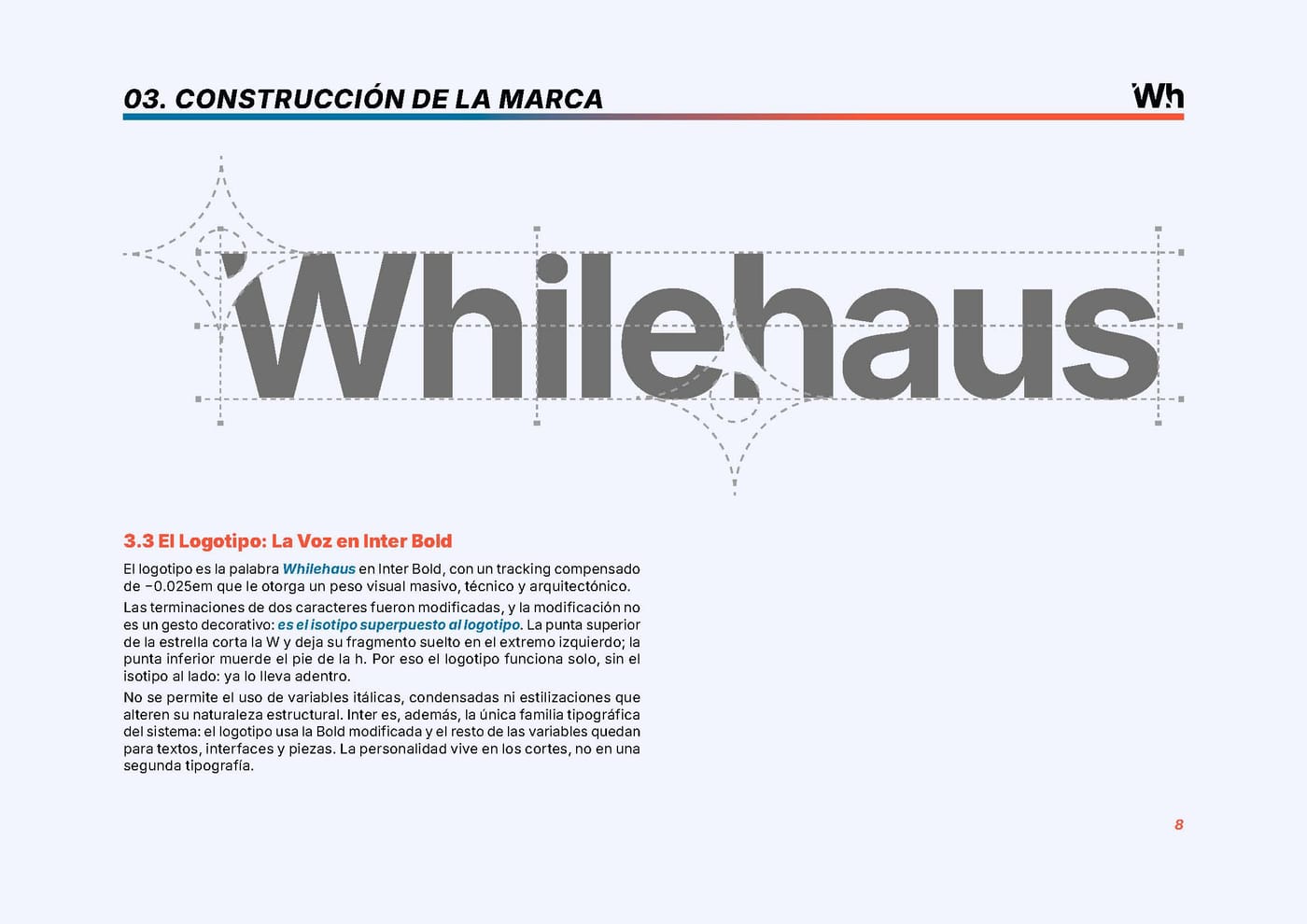 03. CONSTRUCCIÓN DE LA MARCA

Wh

Whilehaus

3.3 El Logotipo: La Voz en Inter Bold

El logotipo es la palabra Whilehaus en Inter Bold, con un tracking compensado de −0.025em que le otorga un peso visual masivo, técnico y arquitectónico.

Las terminaciones de dos caracteres fueron modificadas, y la modificación no es un gesto decorativo: es el isotipo superpuesto al logotipo. La punta superior de la estrella corta la W y deja su fragmento suelto en el extremo izquierdo; la punta inferior muerde el pie de la h. Por eso el logotipo funciona solo, sin el isotipo al lado: ya lo lleva adentro.

No se permite el uso de variables itálicas, condensadas ni estilizaciones que alteren su naturaleza estructural. Inter es, además, la única familia tipográfica del sistema: el logotipo usa la Bold modificada y el resto de las variables quedan para textos, interfaces y piezas. La personalidad vive en los cortes, no en una segunda tipografía.

8